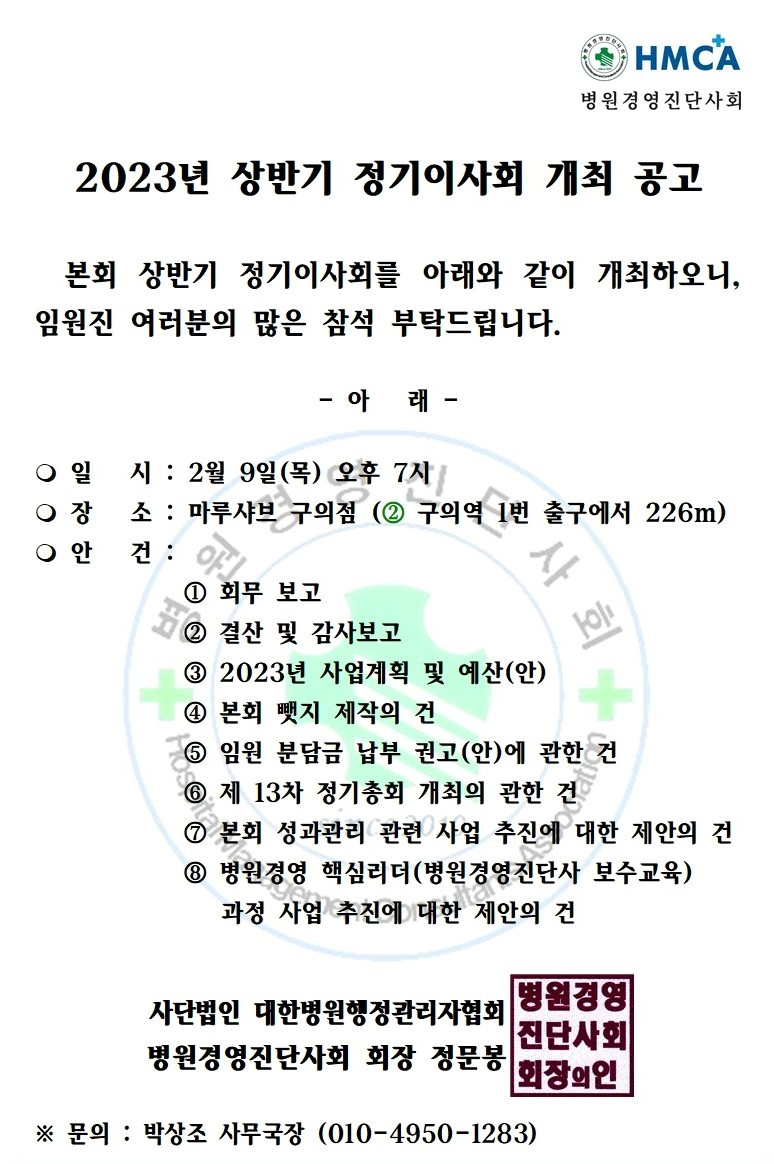 HMCA
병원경영진단사회

2023년 상반기 정기이사회 개최 공고

본회 상반기 정기이사회를 아래와 같이 개최하오니, 임원진 여러분의 많은 참석 부탁드립니다.

- 아 래 -

❍ 일 시 : 2월 9일(목) 오후 7시
❍ 장 소 : 마루샤브 구의점 (② 구의역 1번 출구에서 226m)
❍ 안 건 :
① 회무 보고
② 결산 및 감사보고
③ 2023년 사업계획 및 예산(안)
④ 본회 뺏지 제작의 건
⑤ 임원 분담금 납부 권고(안)에 관한 건
⑥ 제 13차 정기총회 개최의 관한 건
⑦ 본회 성과관리 관련 사업 추진에 대한 제안의 건
⑧ 병원경영 핵심리더(병원경영진단사 보수교육) 과정 사업 추진에 대한 제안의 건

사단법인 대한병원행정관리자협회
병원경영진단사회 회장 정문봉

병원경영
진단사회
회장의인

※ 문의 : 박상조 사무국장 (010-4950-1283)